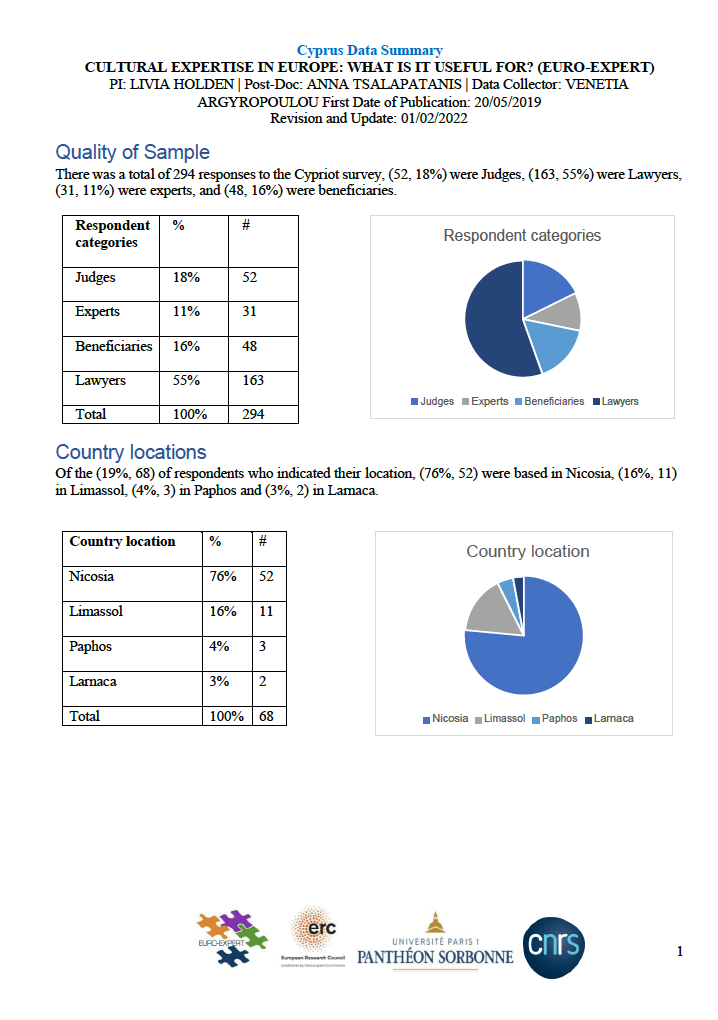 Cyprus Data Summary
CULTURAL EXPERTISE IN EUROPE: WHAT IS IT USEFUL FOR? (EURO-EXPERT)
PI: LIVIA HOLDEN | Post-Doc: ANNA TSALAPATANIS | Data Collector: VENETIA ARGYROPOULOU First Date of Publication: 20/05/2019
Revision and Update: 01/02/2022

Quality of Sample
There was a total of 294 responses to the Cypriot survey, (52, 18%) were Judges, (163, 55%) were Lawyers, (31, 11%) were experts, and (48, 16%) were beneficiaries.

| Respondent categories | % | # |
|---|---|---|
| Judges | 18% | 52 |
| Experts | 11% | 31 |
| Beneficiaries | 16% | 48 |
| Lawyers | 55% | 163 |
| Total | 100% | 294 |

Respondent categories
Judges Experts Beneficiaries Lawyers

Country locations
Of the (19%, 68) of respondents who indicated their location, (76%, 52) were based in Nicosia, (16%, 11) in Limassol, (4%, 3) in Paphos and (3%, 2) in Larnaca.

| Country location | % | # |
|---|---|---|
| Nicosia | 76% | 52 |
| Limassol | 16% | 11 |
| Paphos | 4% | 3 |
| Larnaca | 3% | 2 |
| Total | 100% | 68 |

Country location
Nicosia Limassol Paphos Larnaca

EURO-EXPERT
erc
European Research Council
Established by the European Commission
UNIVERSITÉ PARIS 1
PANTHÉON SORBONNE
cnrs

1